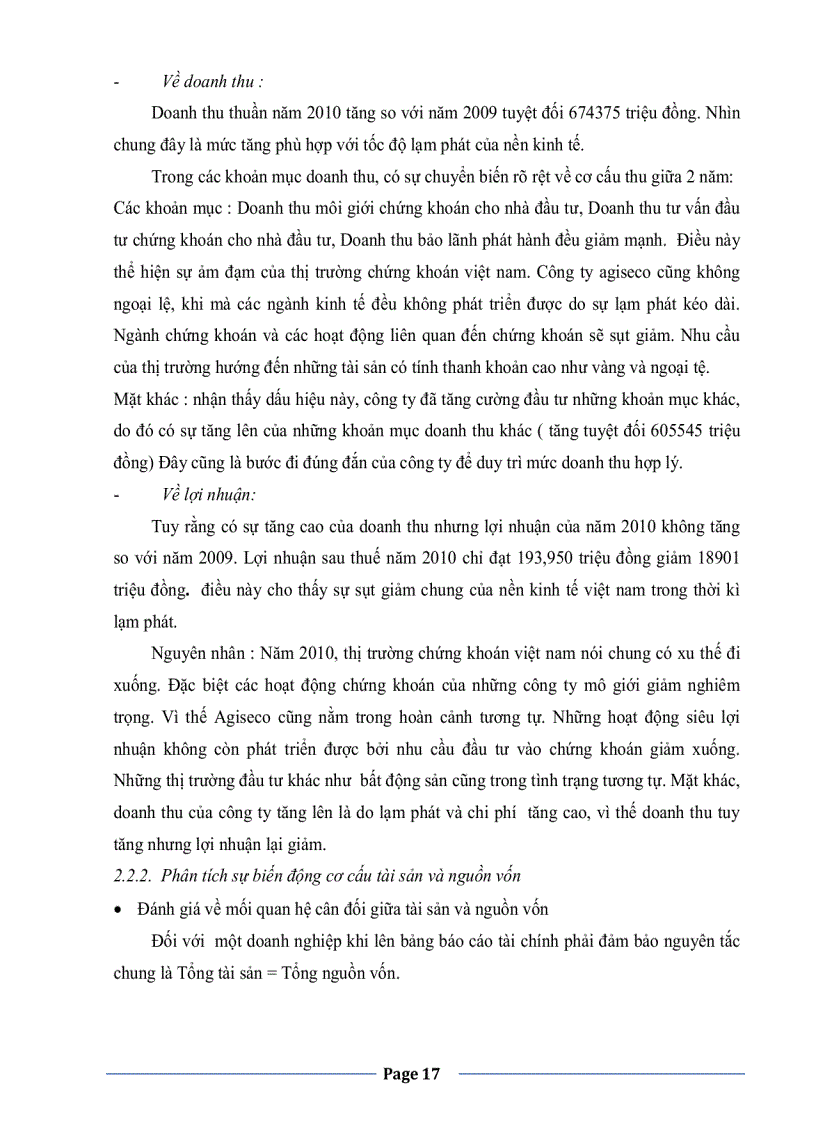 - Về doanh thu :

Doanh thu thuần năm 2010 tăng so với năm 2009 tuyệt đối 674375 triệu đồng. Nhìn chung đây là mức tăng phù hợp với tốc độ lạm phát của nền kinh tế.

Trong các khoản mục doanh thu, có sự chuyển biến rõ rệt về cơ cấu thu giữa 2 năm: Các khoản mục : Doanh thu môi giới chứng khoán cho nhà đầu tư, Doanh thu tư vấn đầu tư chứng khoán cho nhà đầu tư, Doanh thu bảo lãnh phát hành đều giảm mạnh. Điều này thể hiện sự ảm đạm của thị trường chứng khoán việt nam. Công ty agiseco cũng không ngoại lệ, khi mà các ngành kinh tế đều không phát triển được do sự lạm phát kéo dài. Ngành chứng khoán và các hoạt động liên quan đến chứng khoán sẽ sụt giảm. Nhu cầu của thị trường hướng đến những tài sản có tính thanh khoản cao như vàng và ngoại tệ. Mặt khác : nhận thấy dấu hiệu này, công ty đã tăng cường đầu tư những khoản mục khác, do đó có sự tăng lên của những khoản mục doanh thu khác ( tăng tuyệt đối 605545 triệu đồng) Đây cũng là bước đi đúng đắn của công ty để duy trì mức doanh thu hợp lý.

- Về lợi nhuận:

Tuy rằng có sự tăng cao của doanh thu nhưng lợi nhuận của năm 2010 không tăng so với năm 2009. Lợi nhuận sau thuế năm 2010 chỉ đạt 193,950 triệu đồng giảm 18901 triệu đồng. điều này cho thấy sự sụt giảm chung của nền kinh tế việt nam trong thời kì lạm phát.

Nguyên nhân : Năm 2010, thị trường chứng khoán việt nam nói chung có xu thế đi xuống. Đặc biệt các hoạt động chứng khoán của những công ty mô giới giảm nghiêm trọng. Vì thế Agiseco cũng nằm trong hoàn cảnh tương tự. Những hoạt động siêu lợi nhuận không còn phát triển được bởi nhu cầu đầu tư vào chứng khoán giảm xuống. Những thị trường đầu tư khác như bất động sản cũng trong tình trạng tương tự. Mặt khác, doanh thu của công ty tăng lên là do lạm phát và chi phí tăng cao, vì thế doanh thu tuy tăng nhưng lợi nhuận lại giảm.

2.2.2. Phân tích sự biến động cơ cấu tài sản và nguồn vốn

• Đánh giá về mối quan hệ cân đối giữa tài sản và nguồn vốn

Đối với một doanh nghiệp khi lên bảng báo cáo tài chính phải đảm bảo nguyên tắc chung là Tổng tài sản = Tổng nguồn vốn.

Page 17